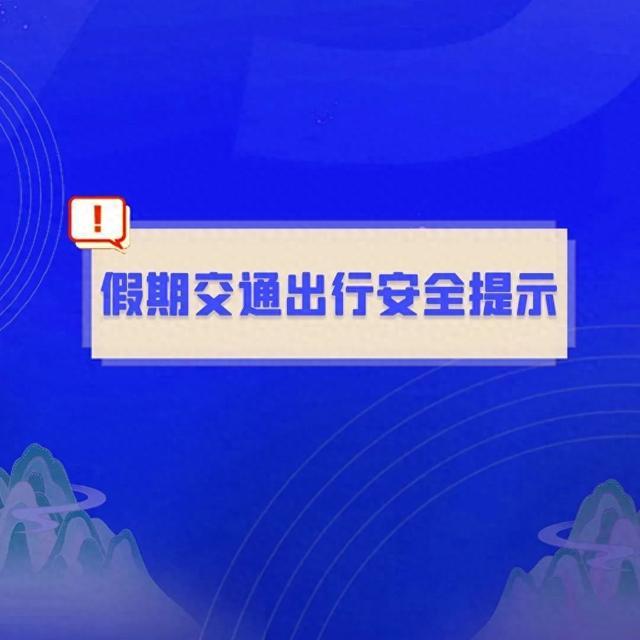 !

假期交通出行安全提示